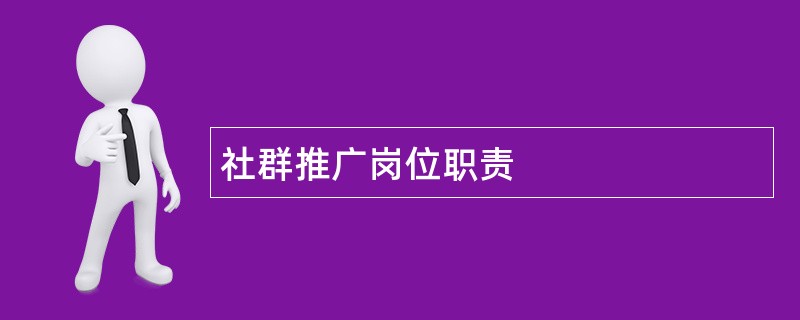 社群推广岗位职责